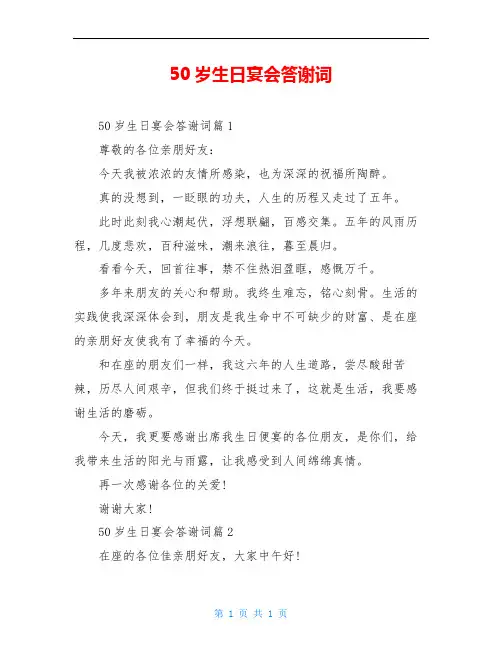 50 岁生日宴会答谢词

50 岁生日宴会答谢词篇 1

尊敬的各位亲朋好友：

今天我被浓浓的友情所感染，也为深深的祝福所陶醉。

真的没想到，一眨眼的功夫，人生的历程又走过了五年。

此时此刻我心潮起伏，浮想联翩，百感交集。五年的风雨历程，几度悲欢，百种滋味，潮来浪往，暮至晨归。

看看今天，回首往事，禁不住热泪盈眶，感慨万千。

多年来朋友的关心和帮助。我终生难忘，铭心刻骨。生活的实践使我深深体会到，朋友是我生命中不可缺少的财富、是在座的亲朋好友使我有了幸福的今天。

和在座的朋友们一样，我这六年的人生道路，尝尽酸甜苦辣，历尽人间艰辛，但我们终于挺过来了，这就是生活，我要感谢生活的磨砺。

今天，我更要感谢出席我生日便宴的各位朋友，是你们，给我带来生活的阳光与雨露，让我感受到人间绵绵真情。

再一次感谢各位的关爱！

谢谢大家！

50 岁生日宴会答谢词篇 2

在座的各位佳亲朋好友，大家中午好！

第 1 页 共 1 页